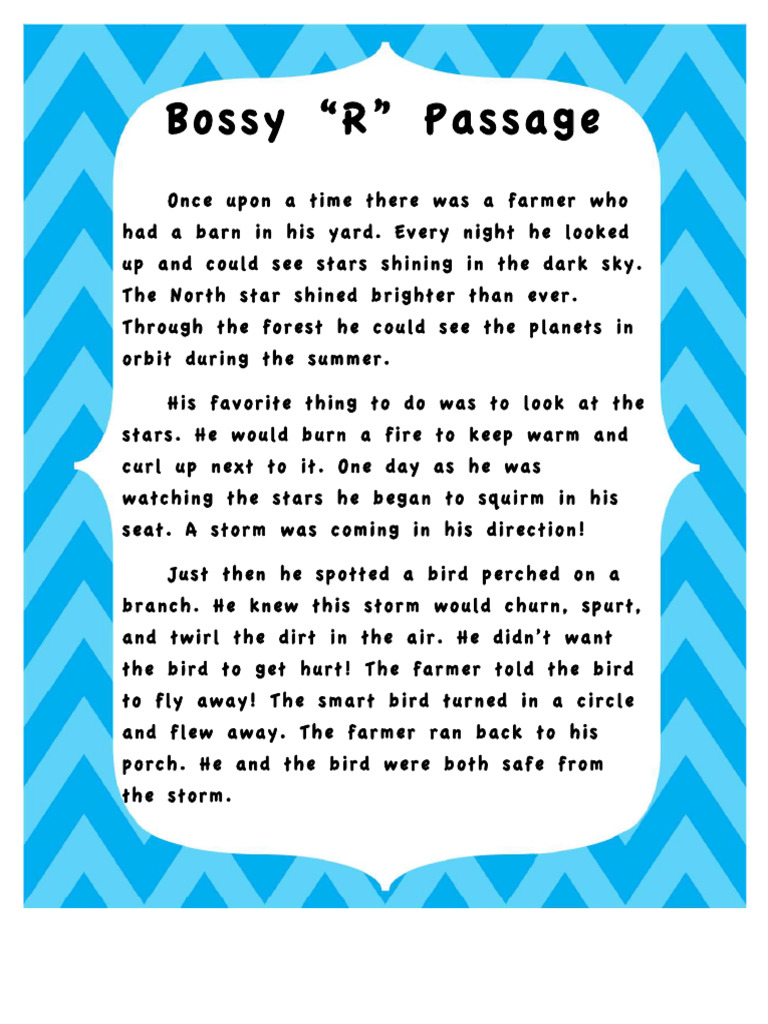 Bossy “R” Passage

Once upon a time there was a farmer who had a barn in his yard. Every night he looked up and could see stars shining in the dark sky. The North star shined brighter than ever. Through the forest he could see the planets in orbit during the summer.

His favorite thing to do was to look at the stars. He would burn a fire to keep warm and curl up next to it. One day as he was watching the stars he began to squirm in his seat. A storm was coming in his direction!

Just then he spotted a bird perched on a branch. He knew this storm would churn, spurt, and twirl the dirt in the air. He didn’t want the bird to get hurt! The farmer told the bird to fly away! The smart bird turned in a circle and flew away. The farmer ran back to his porch. He and the bird were both safe from the storm.